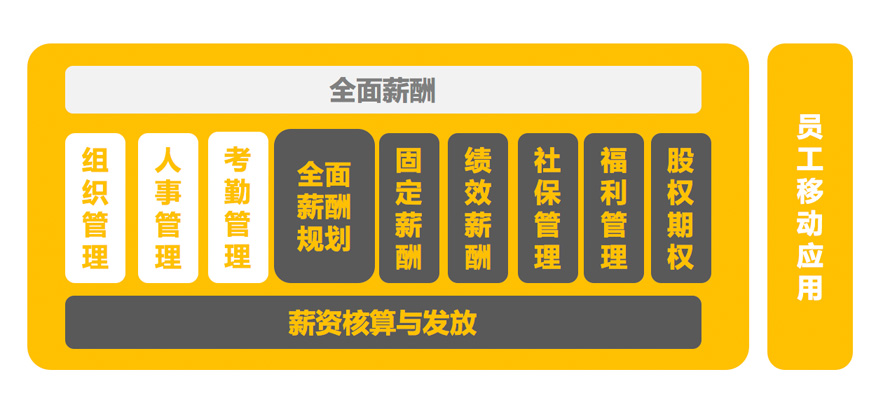 全面薪酬

组织管理

人事管理

考勤管理

全面薪酬规划

固定薪酬

绩效薪酬

社保管理

福利管理

股权期权

薪资核算与发放

员工移动应用